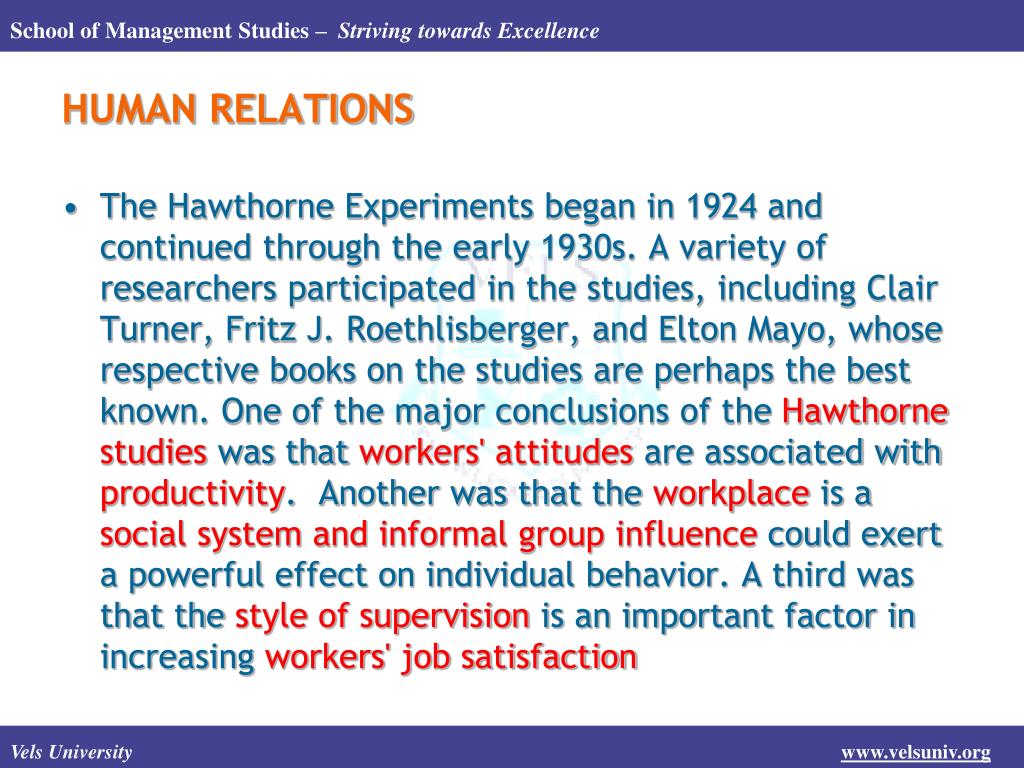 School of Management Studies – Striving towards Excellence

HUMAN RELATIONS

• The Hawthorne Experiments began in 1924 and continued through the early 1930s. A variety of researchers participated in the studies, including Clair Turner, Fritz J. Roethlisberger, and Elton Mayo, whose respective books on the studies are perhaps the best known. One of the major conclusions of the Hawthorne studies was that workers' attitudes are associated with productivity. Another was that the workplace is a social system and informal group influence could exert a powerful effect on individual behavior. A third was that the style of supervision is an important factor in increasing workers' job satisfaction

Vels University

www.velsuniv.org